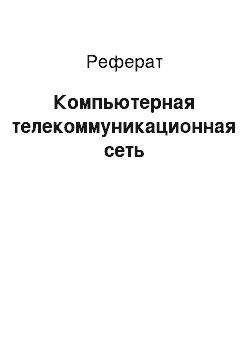 Реферат

Компьютерная телекоммуникационная сеть